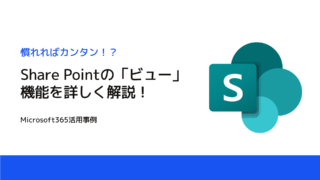 慣れればカンタン！？

Share Pointの「ビュー」機能を詳しく解説！

Microsoft365活用事例

S